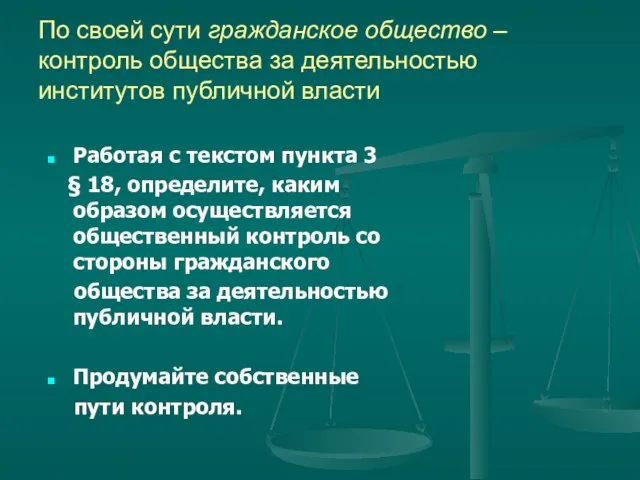 По своей сути гражданское общество – контроль общества за деятельностью институтов публичной власти

Работая с текстом пункта 3 § 18, определите, каким образом осуществляется общественный контроль со стороны гражданского общества за деятельностью публичной власти.

Продумайте собственные пути контроля.